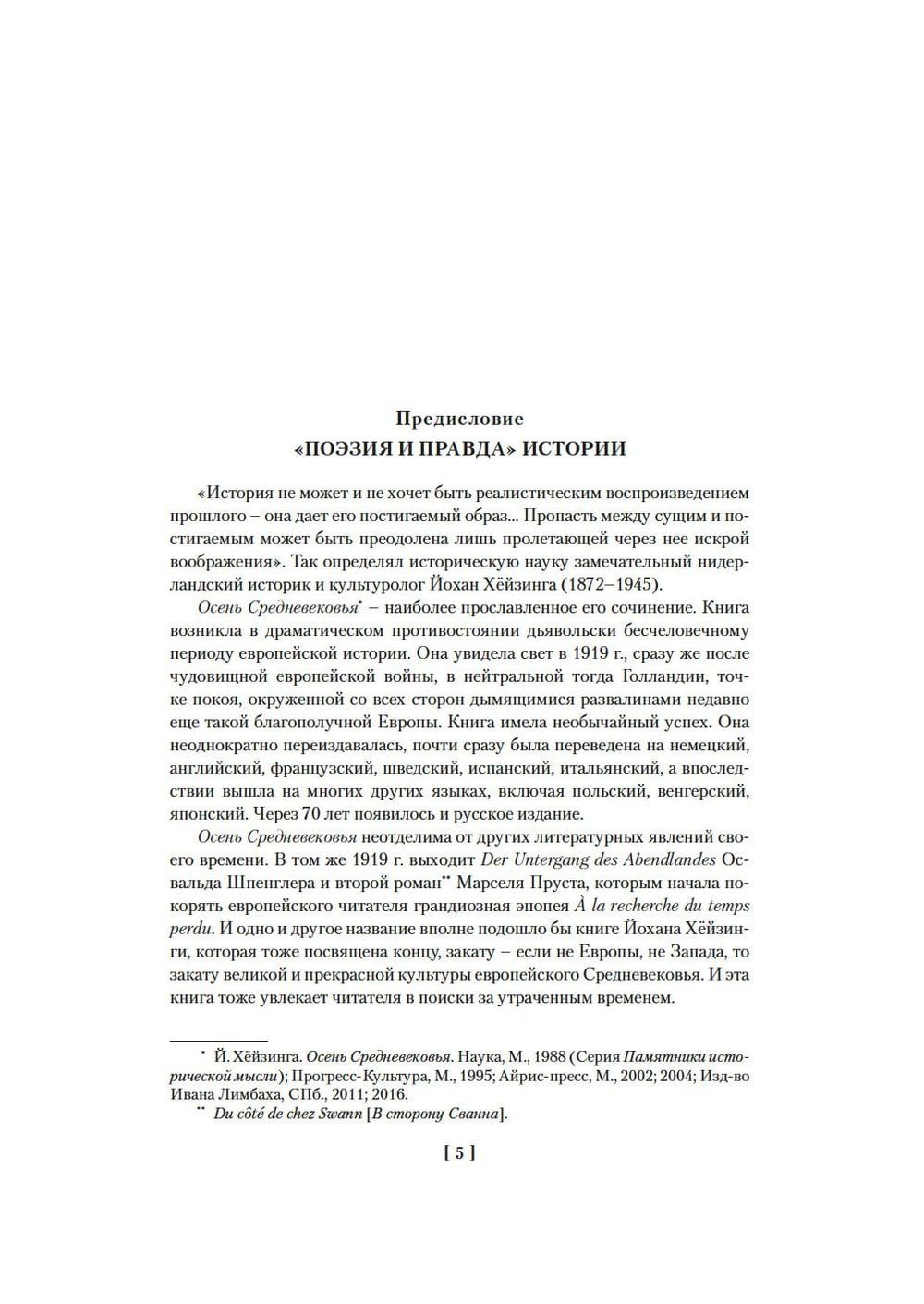 Предисловие
«ПОЭЗИЯ И ПРАВДА» ИСТОРИИ

«История не может и не хочет быть реалистическим воспроизведением прошлого – она дает его постигаемый образ... Пропасть между сущим и постигаемым может быть преодолена лишь пролетающей через нее искрой воображения». Так определял историческую науку замечательный нидерландский историк и культуролог Йохан Хёйзинга (1872–1945).

Осень Средневековья* – наиболее прославленное его сочинение. Книга возникла в драматическом противостоянии дьявольски бесчеловечному периоду европейской истории. Она увидела свет в 1919 г., сразу же после чудовищной европейской войны, в нейтральной тогда Голландии, точке покоя, окруженной со всех сторон дымящимися развалинами недавно еще такой благополучной Европы. Книга имела необычайный успех. Она неоднократно переиздавалась, почти сразу была переведена на немецкий, английский, французский, шведский, испанский, итальянский, а впоследствии вышла на многих других языках, включая польский, венгерский, японский. Через 70 лет появилось и русское издание.

Осень Средневековья неотделима от других литературных явлений своего времени. В том же 1919 г. выходит Der Untergang des Abendlandes Освальда Шпенглера и второй роман** Марселя Пруста, которым начала покорять европейского читателя грандиозная эпопея À la recherche du temps perdu. И одно и другое название вполне подошло бы книге Йохана Хёйзинги, которая тоже посвящена концу, закату – если не Европы, не Запада, то закату великой и прекрасной культуры европейского Средневековья. И эта книга тоже увлекает читателя в поиски за утраченным временем.

* Й. Хёйзинга. Осень Средневековья. Наука, М., 1988 (Серия Памятники исторической мысли); Прогресс-Культура, М., 1995; Айрис-пресс, М., 2002; 2004; Изд-во Ивана Лимбаха, СПб., 2011; 2016.
** Du côté de chez Swann [В сторону Сванна].

[ 5 ]